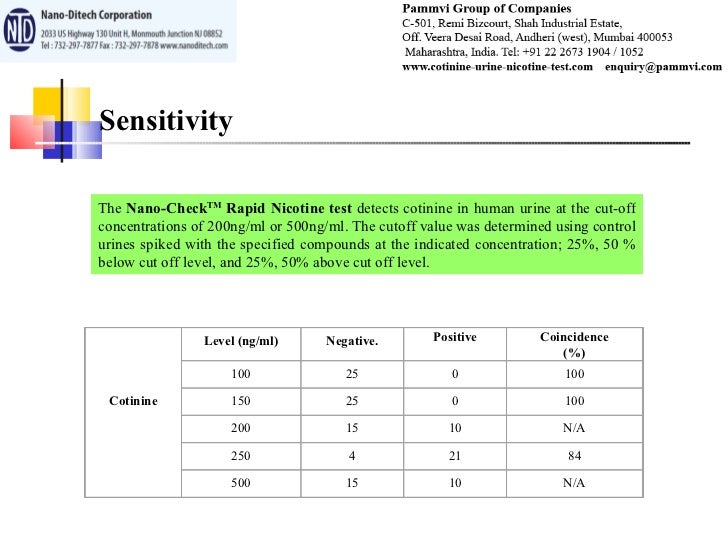 NTD Nano-Ditech Corporation
2033 US Highway 130 Unit H, Monmouth Junction NJ 08852
Tel : 732-297-7877 Fax : 732-297-7878 www.nanoditech.com

Pammvi Group of Companies
C-501, Remi Bizcourt, Shah Industrial Estate,
Off. Veera Desai Road, Andheri (west), Mumbai 400053
Maharashtra, India. Tel: +91 22 2673 1904 / 1052
www.cotinine-urine-nicotine-test.com enquiry@pammvi.com

Sensitivity

The Nano-Check$^{TM}$ Rapid Nicotine test detects cotinine in human urine at the cut-off concentrations of 200ng/ml or 500ng/ml. The cutoff value was determined using control urines spiked with the specified compounds at the indicated concentration; 25%, 50 % below cut off level, and 25%, 50% above cut off level.

|  | Level (ng/ml) | Negative. | Positive | Coincidence (%) |
|---|---|---|---|---|
| Cotinine | 100 | 25 | 0 | 100 |
|  | 150 | 25 | 0 | 100 |
|  | 200 | 15 | 10 | N/A |
|  | 250 | 4 | 21 | 84 |
|  | 500 | 15 | 10 | N/A |